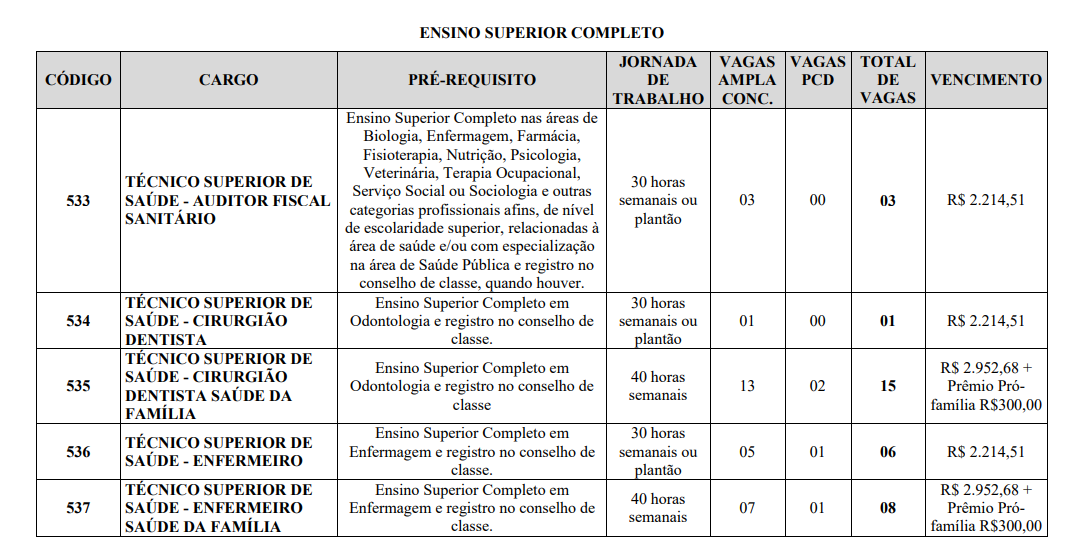 ENSINO SUPERIOR COMPLETO

| CÓDIGO | CARGO | PRÉ-REQUISITO | JORNADA DE TRABALHO | VAGAS AMPLA CONC. | VAGAS PCD | TOTAL DE VAGAS | VENCIMENTO |
|---|---|---|---|---|---|---|---|
| 533 | TÉCNICO SUPERIOR DE SAÚDE - AUDITOR FISCAL SANITÁRIO | Ensino Superior Completo nas áreas de Biologia, Enfermagem, Farmácia, Fisioterapia, Nutrição, Psicologia, Veterinária, Terapia Ocupacional, Serviço Social ou Sociologia e outras categorias profissionais afins, de nível de escolaridade superior, relacionadas à área de saúde e/ou com especialização na área de Saúde Pública e registro no conselho de classe, quando houver. | 30 horas semanais ou plantão | 03 | 00 | 03 | R$ 2.214,51 |
| 534 | TÉCNICO SUPERIOR DE SAÚDE - CIRURGIÃO DENTISTA | Ensino Superior Completo em Odontologia e registro no conselho de classe. | 30 horas semanais ou plantão | 01 | 00 | 01 | R$ 2.214,51 |
| 535 | TÉCNICO SUPERIOR DE SAÚDE - CIRURGIÃO DENTISTA SAÚDE DA FAMÍLIA | Ensino Superior Completo em Odontologia e registro no conselho de classe | 40 horas semanais | 13 | 02 | 15 | R$ 2.952,68 + Prêmio Pró-família R$300,00 |
| 536 | TÉCNICO SUPERIOR DE SAÚDE - ENFERMEIRO | Ensino Superior Completo em Enfermagem e registro no conselho de classe. | 30 horas semanais ou plantão | 05 | 01 | 06 | R$ 2.214,51 |
| 537 | TÉCNICO SUPERIOR DE SAÚDE - ENFERMEIRO SAÚDE DA FAMÍLIA | Ensino Superior Completo em Enfermagem e registro no conselho de classe. | 40 horas semanais | 07 | 01 | 08 | R$ 2.952,68 + Prêmio Pró-família R$300,00 |